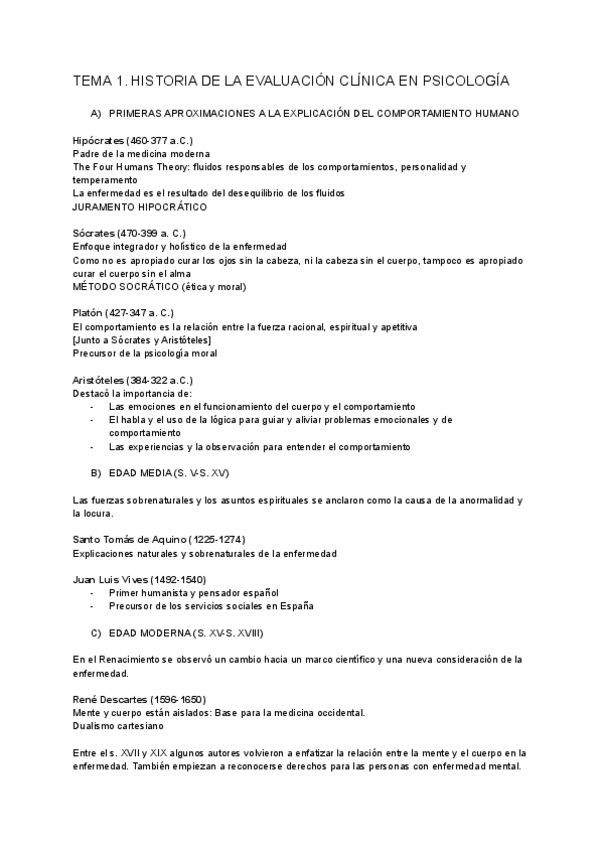 TEMA 1. HISTORIA DE LA EVALUACIÓN CLÍNICA EN PSICOLOGÍA

A) PRIMERAS APROXIMACIONES A LA EXPLICACIÓN DEL COMPORTAMIENTO HUMANO

Hipócrates (460-377 a.C.)
Padre de la medicina moderna
The Four Humans Theory: fluidos responsables de los comportamientos, personalidad y temperamento
La enfermedad es el resultado del desequilibrio de los fluidos
JURAMENTO HIPOCRÁTICO

Sócrates (470-399 a. C.)
Enfoque integrador y holístico de la enfermedad
Como no es apropiado curar los ojos sin la cabeza, ni la cabeza sin el cuerpo, tampoco es apropiado curar el cuerpo sin el alma
MÉTODO SOCRÁTICO (ética y moral)

Platón (427-347 a. C.)
El comportamiento es la relación entre la fuerza racional, espiritual y apetitiva
[Junto a Sócrates y Aristóteles]
Precursor de la psicología moral

Aristóteles (384-322 a.C.)
Destacó la importancia de:
- Las emociones en el funcionamiento del cuerpo y el comportamiento
- El habla y el uso de la lógica para guiar y aliviar problemas emocionales y de comportamiento
- Las experiencias y la observación para entender el comportamiento

B) EDAD MEDIA (S. V-S. XV)

Las fuerzas sobrenaturales y los asuntos espirituales se anclaron como la causa de la anormalidad y la locura.

Santo Tomás de Aquino (1225-1274)
Explicaciones naturales y sobrenaturales de la enfermedad

Juan Luis Vives (1492-1540)
- Primer humanista y pensador español
- Precursor de los servicios sociales en España

C) EDAD MODERNA (S. XV-S. XVIII)

En el Renacimiento se observó un cambio hacia un marco científico y una nueva consideración de la enfermedad.

René Descartes (1596-1650)
Mente y cuerpo están aislados: Base para la medicina occidental.
Dualismo cartesiano

Entre el s. XVII y XIX algunos autores volvieron a enfatizar la relación entre la mente y el cuerpo en la enfermedad. También empiezan a reconocerse derechos para las personas con enfermedad mental.